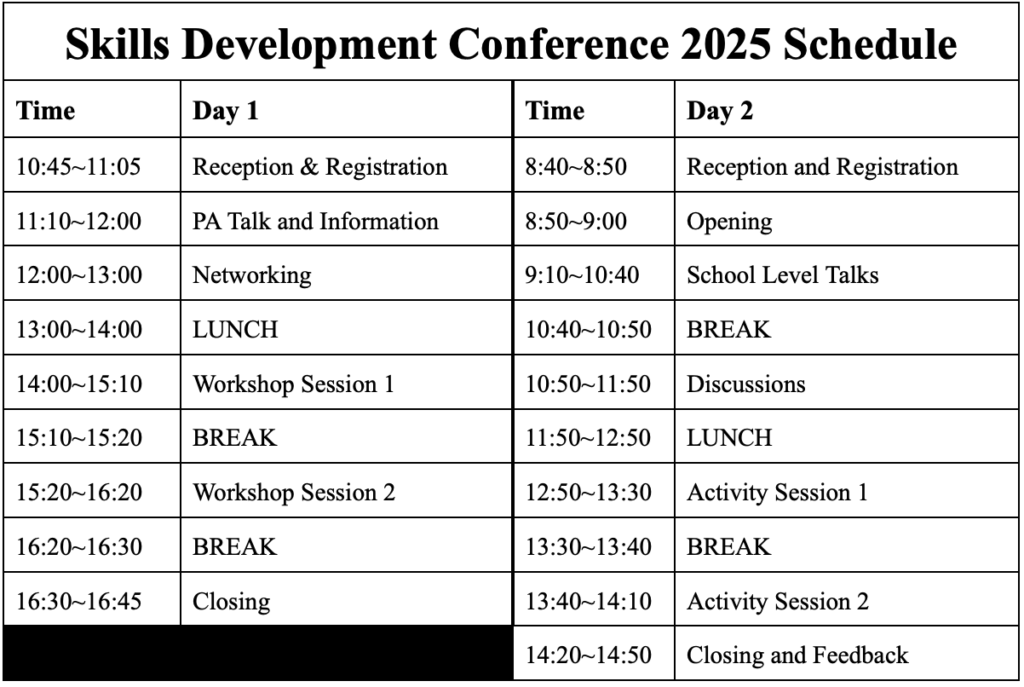 Skills Development Conference 2025 Schedule

| Time | Day 1 | Time | Day 2 |
|---|---|---|---|
| 10:45~11:05 | Reception & Registration | 8:40~8:50 | Reception and Registration |
| 11:10~12:00 | PA Talk and Information | 8:50~9:00 | Opening |
| 12:00~13:00 | Networking | 9:10~10:40 | School Level Talks |
| 13:00~14:00 | LUNCH | 10:40~10:50 | BREAK |
| 14:00~15:10 | Workshop Session 1 | 10:50~11:50 | Discussions |
| 15:10~15:20 | BREAK | 11:50~12:50 | LUNCH |
| 15:20~16:20 | Workshop Session 2 | 12:50~13:30 | Activity Session 1 |
| 16:20~16:30 | BREAK | 13:30~13:40 | BREAK |
| 16:30~16:45 | Closing | 13:40~14:10 | Activity Session 2 |
| | | 14:20~14:50 | Closing and Feedback |